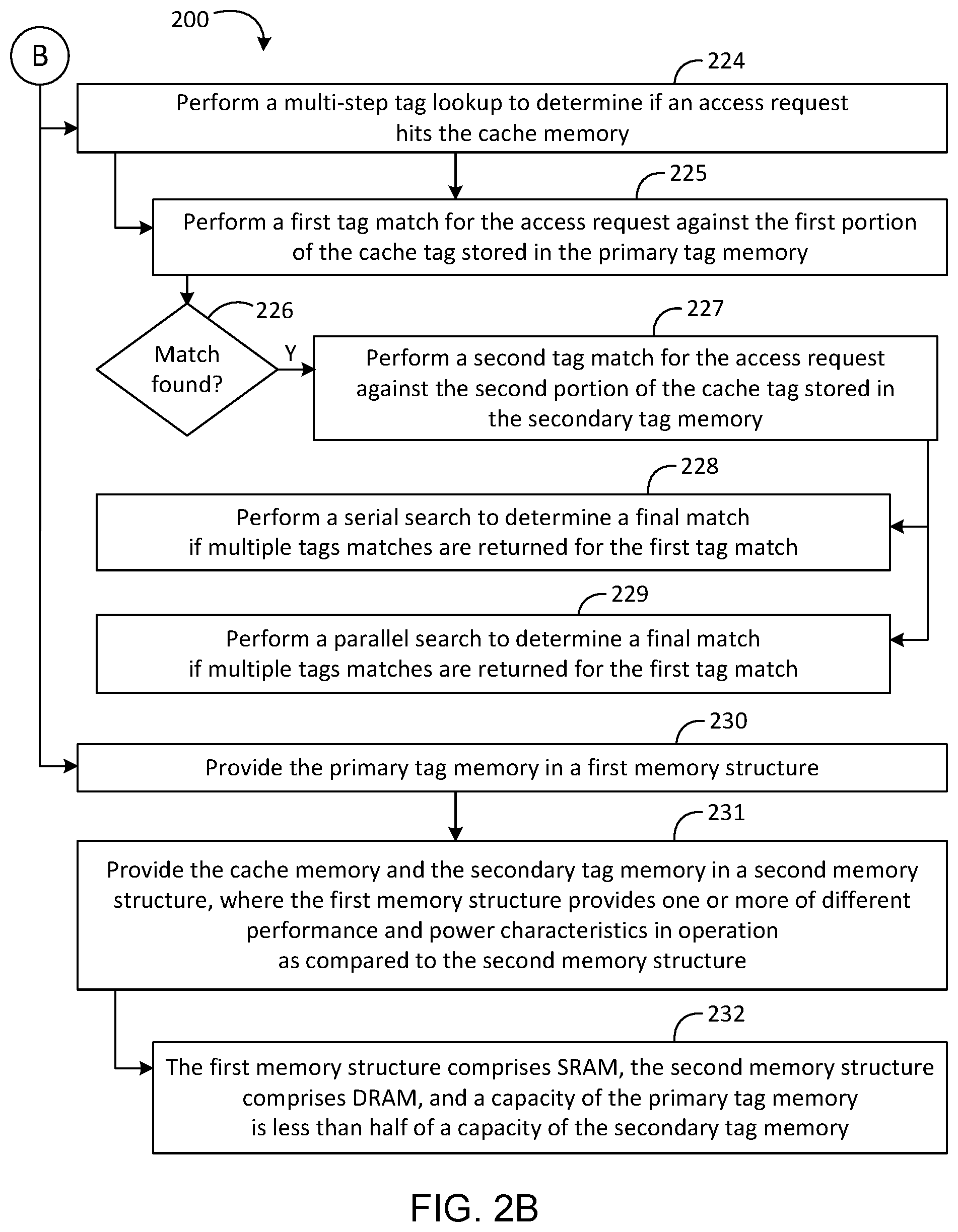 200

B

224

Perform a multi-step tag lookup to determine if an access request hits the cache memory

225

Perform a first tag match for the access request against the first portion of the cache tag stored in the primary tag memory

226

Match found?

Y

227

Perform a second tag match for the access request against the second portion of the cache tag stored in the secondary tag memory

228

Perform a serial search to determine a final match if multiple tags matches are returned for the first tag match

229

Perform a parallel search to determine a final match if multiple tags matches are returned for the first tag match

230

Provide the primary tag memory in a first memory structure

231

Provide the cache memory and the secondary tag memory in a second memory structure, where the first memory structure provides one or more of different performance and power characteristics in operation as compared to the second memory structure

232

The first memory structure comprises SRAM, the second memory structure comprises DRAM, and a capacity of the primary tag memory is less than half of a capacity of the secondary tag memory

FIG. 2B